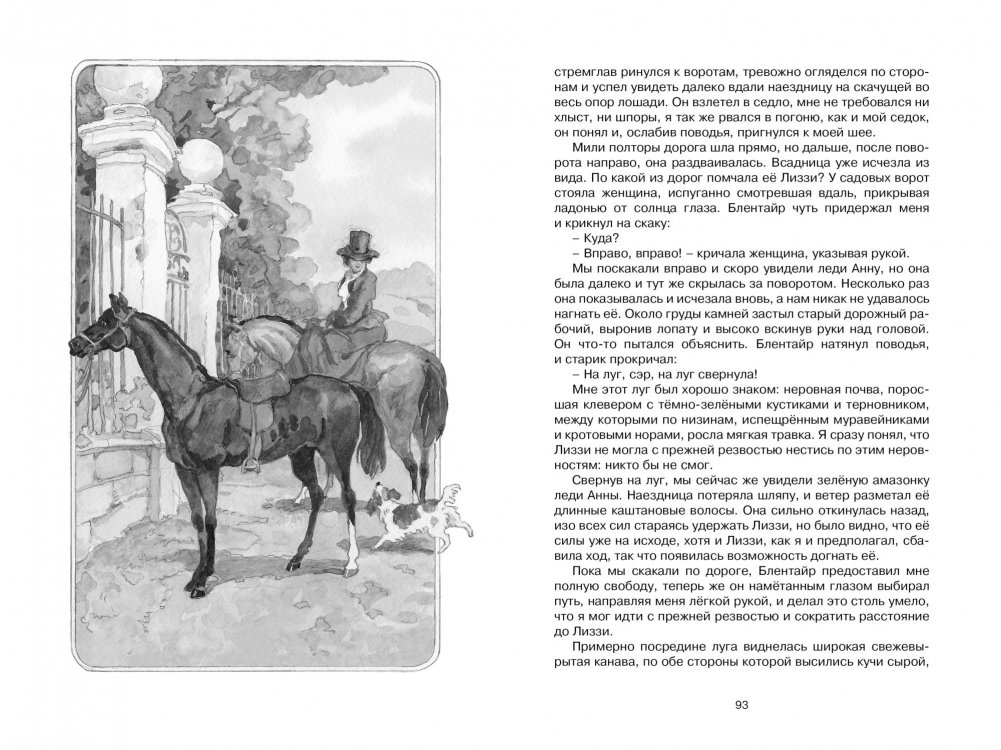 стремглав ринулся к воротам, тревожно огляделся по сторонам и успел увидеть далеко вдали наездницу на скачущей во весь опор лошади. Он взлетел в седло, мне не требовался ни хлыст, ни шпоры, я так же рвался в погоню, как и мой седок, он понял и, ослабив поводья, пригнулся к моей шее.

Мили полторы дорога шла прямо, но дальше, после поворота направо, она раздваивалась. Всадница уже исчезла из вида. По какой из дорог помчала её Лиззи? У садовых ворот стояла женщина, испуганно смотревшая вдаль, прикрывая ладонью от солнца глаза. Блентайр чуть придержал меня и крикнул на скаку:

– Куда?

– Вправо, вправо! – кричала женщина, указывая рукой.

Мы поскакали вправо и скоро увидели леди Анну, но она была далеко и тут же скрылась за поворотом. Несколько раз она показывалась и исчезала вновь, а нам никак не удавалось нагнать её. Около груды камней застыл старый дорожный рабочий, выронив лопату и высоко вскинув руки над головой. Он что-то пытался объяснить. Блентайр натянул поводья, и старик прокричал:

– На луг, сэр, на луг свернула!

Мне этот луг был хорошо знаком: неровная почва, поросшая клевером с тёмно-зелёными кустиками и терновником, между которыми по низинам, испещрённым муравейниками и кротовыми норами, росла мягкая травка. Я сразу понял, что Лиззи не могла с прежней резвостью нестись по этим неровностям: никто бы не смог.

Свернув на луг, мы сейчас же увидели зелёную амазонку леди Анны. Наездница потеряла шляпу, и ветер разметал её длинные каштановые волосы. Она сильно откинулась назад, изо всех сил стараясь удержать Лиззи, но было видно, что её силы уже на исходе, хотя и Лиззи, как я и предполагал, сбавила ход, так что появилась возможность догнать её.

Пока мы скакали по дороге, Блентайр предоставил мне полную свободу, теперь же он намётанным глазом выбирал путь, направляя меня лёгкой рукой, и делал это столь умело, что я мог идти с прежней резвостью и сократить расстояние до Лиззи.

Примерно посредине луга виднелась широкая свежевырытая канава, по обе стороны которой высились кучи сырой,

93